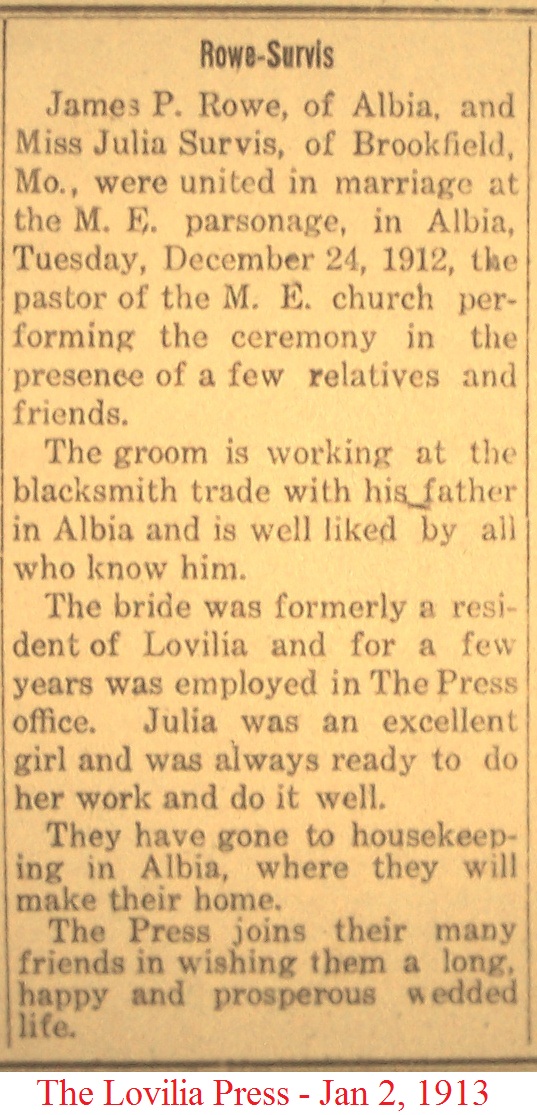 Rowe-Survis

James P. Rowe, of Albia, and Miss Julia Survis, of Brookfield, Mo., were united in marriage at the M. E. parsonage, in Albia, Tuesday, December 24, 1912, the pastor of the M. E. church performing the ceremony in the presence of a few relatives and friends.

The groom is working at the blacksmith trade with his father in Albia and is well liked by all who know him.

The bride was formerly a resident of Lovilia and for a few years was employed in The Press office. Julia was an excellent girl and was always ready to do her work and do it well.

They have gone to housekeeping in Albia, where they will make their home.

The Press joins their many friends in wishing them a long, happy and prosperous wedded life.

The Lovilia Press - Jan 2, 1913